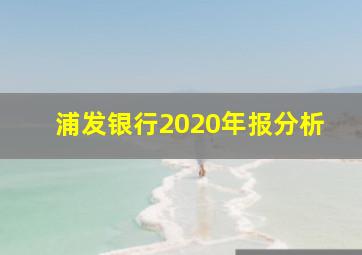 浦发银行2020年报分析